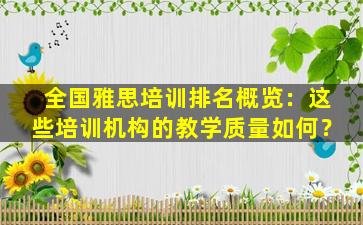 全国雅思培训排名概览：这些培训机构的教学质量如何？